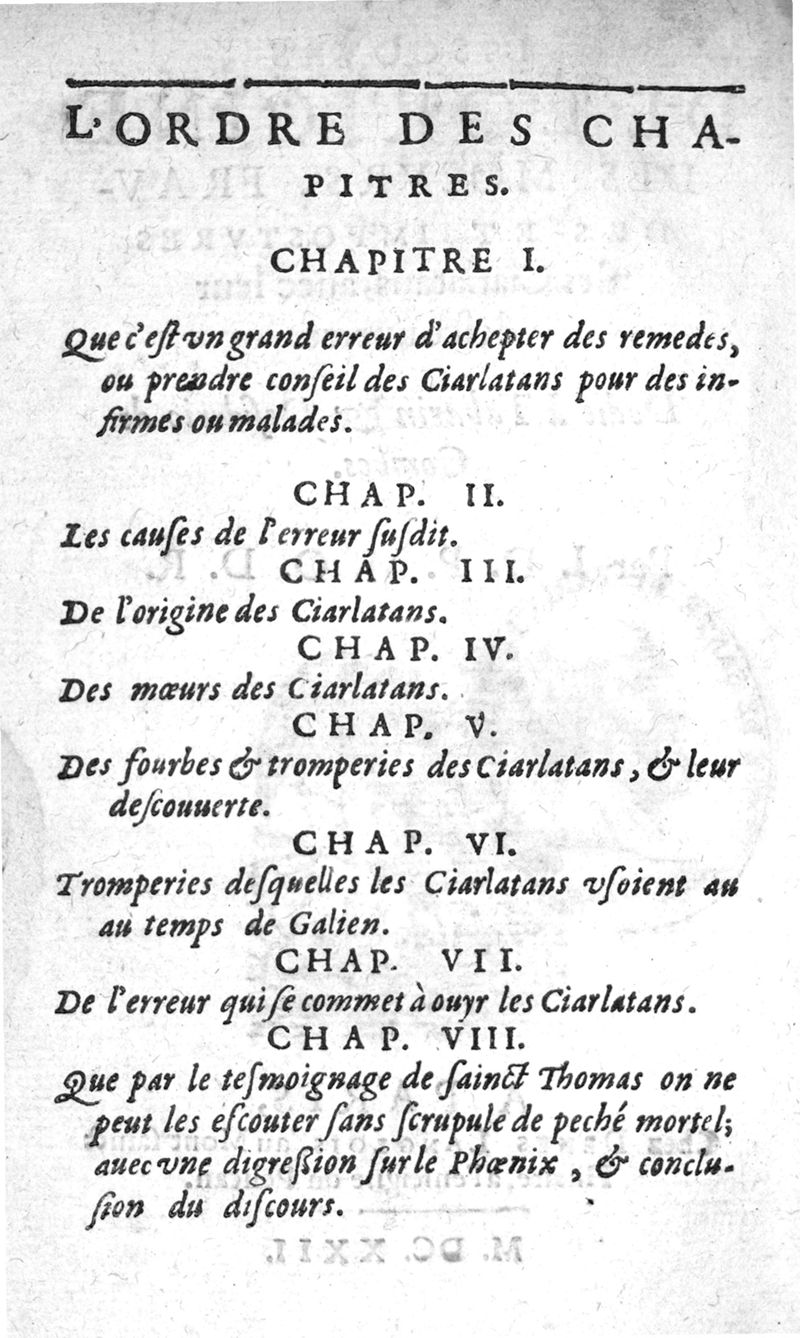 L'ORDRE DES CHAPITRES.

CHAPITRE I.

Que c'est vn grand erreur d'achepter des remedes, ou prendre conseil des Ciarlatans pour des infirmes ou malades.

CHAP. II.

Les causes de l'erreur susdit.

CHAP. III.

De l'origine des Ciarlatans.

CHAP. IV.

Des mœurs des Ciarlatans.

CHAP. V.

Des fourbes & tromperies des Ciarlatans, & leur descouuerte.

CHAP. VI.

Tromperies desquelles les Ciarlatans vsoient au au temps de Galien.

CHAP. VII.

De l'erreur qui se commet à ouyr les Ciarlatans.

CHAP. VIII.

Que par le tesmoignage de sainct Thomas on ne peut les escouter sans scrupule de peché mortel; auec vne digression sur le Phœnix, & conclusion du discours.